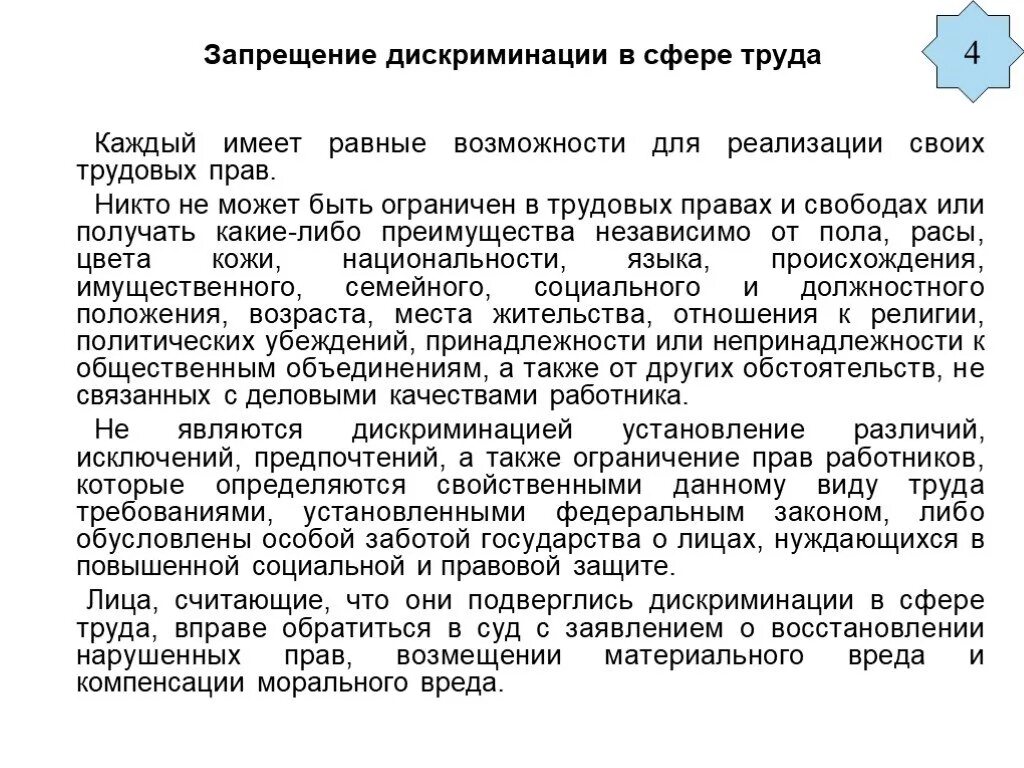 Запрещение дискриминации в сфере труда

4

Каждый имеет равные возможности для реализации своих трудовых прав.

Никто не может быть ограничен в трудовых правах и свободах или получать какие-либо преимущества независимо от пола, расы, цвета кожи, национальности, языка, происхождения, имущественного, семейного, социального и должностного положения, возраста, места жительства, отношения к религии, политических убеждений, принадлежности или непринадлежности к общественным объединениям, а также от других обстоятельств, не связанных с деловыми качествами работника.

Не являются дискриминацией установление различий, исключений, предпочтений, а также ограничение прав работников, которые определяются свойственными данному виду труда требованиями, установленными федеральным законом, либо обусловлены особой заботой государства о лицах, нуждающихся в повышенной социальной и правовой защите.

Лица, считающие, что они подверглись дискриминации в сфере труда, вправе обратиться в суд с заявлением о восстановлении нарушенных прав, возмещении материального вреда и компенсации морального вреда.